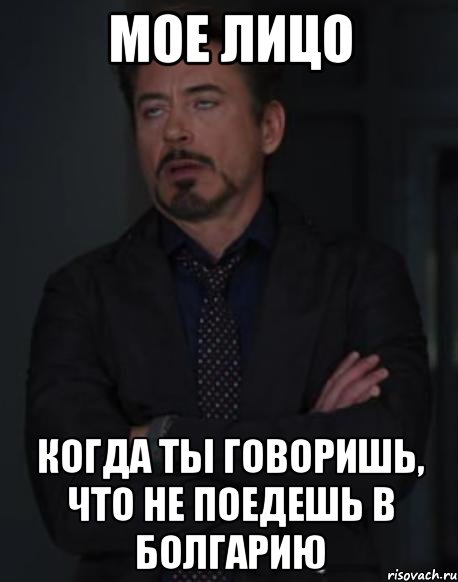 МОЕ ЛИЦО

КОГДА ТЫ ГОВОРИШЬ, ЧТО НЕ ПОЕДЕШЬ В БОЛГАРИЮ

risovach.ru